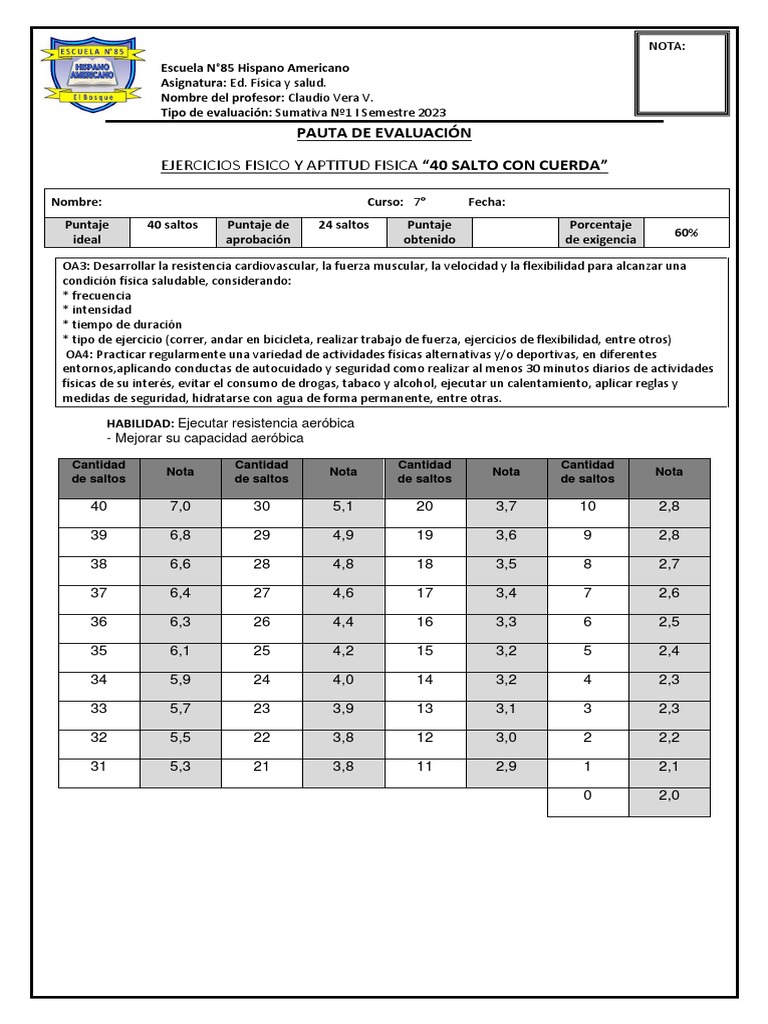 ESCUELA N°85
HISPANO AMERICANO
El Bosque

Escuela N°85 Hispano Americano
Asignatura: Ed. Física y salud.
Nombre del profesor: Claudio Vera V.
Tipo de evaluación: Sumativa Nº1 I Semestre 2023

NOTA:

PAUTA DE EVALUACIÓN

EJERCICIOS FISICO Y APTITUD FISICA "40 SALTO CON CUERDA"

Nombre: Curso: 7° Fecha:

| Puntaje ideal | 40 saltos | Puntaje de aprobación | 24 saltos | Puntaje obtenido | | Porcentaje de exigencia | 60% |
|---|---|---|---|---|---|---|---|

OA3: Desarrollar la resistencia cardiovascular, la fuerza muscular, la velocidad y la flexibilidad para alcanzar una condición física saludable, considerando:
* frecuencia
* intensidad
* tiempo de duración
* tipo de ejercicio (correr, andar en bicicleta, realizar trabajo de fuerza, ejercicios de flexibilidad, entre otros)
OA4: Practicar regularmente una variedad de actividades físicas alternativas y/o deportivas, en diferentes entornos,aplicando conductas de autocuidado y seguridad como realizar al menos 30 minutos diarios de actividades físicas de su interés, evitar el consumo de drogas, tabaco y alcohol, ejecutar un calentamiento, aplicar reglas y medidas de seguridad, hidratarse con agua de forma permanente, entre otras.

HABILIDAD: Ejecutar resistencia aeróbica
- Mejorar su capacidad aeróbica

| Cantidad de saltos | Nota | Cantidad de saltos | Nota | Cantidad de saltos | Nota | Cantidad de saltos | Nota |
|---|---|---|---|---|---|---|---|
| 40 | 7,0 | 30 | 5,1 | 20 | 3,7 | 10 | 2,8 |
| 39 | 6,8 | 29 | 4,9 | 19 | 3,6 | 9 | 2,8 |
| 38 | 6,6 | 28 | 4,8 | 18 | 3,5 | 8 | 2,7 |
| 37 | 6,4 | 27 | 4,6 | 17 | 3,4 | 7 | 2,6 |
| 36 | 6,3 | 26 | 4,4 | 16 | 3,3 | 6 | 2,5 |
| 35 | 6,1 | 25 | 4,2 | 15 | 3,2 | 5 | 2,4 |
| 34 | 5,9 | 24 | 4,0 | 14 | 3,2 | 4 | 2,3 |
| 33 | 5,7 | 23 | 3,9 | 13 | 3,1 | 3 | 2,3 |
| 32 | 5,5 | 22 | 3,8 | 12 | 3,0 | 2 | 2,2 |
| 31 | 5,3 | 21 | 3,8 | 11 | 2,9 | 1 | 2,1 |
| | | | | | | 0 | 2,0 |